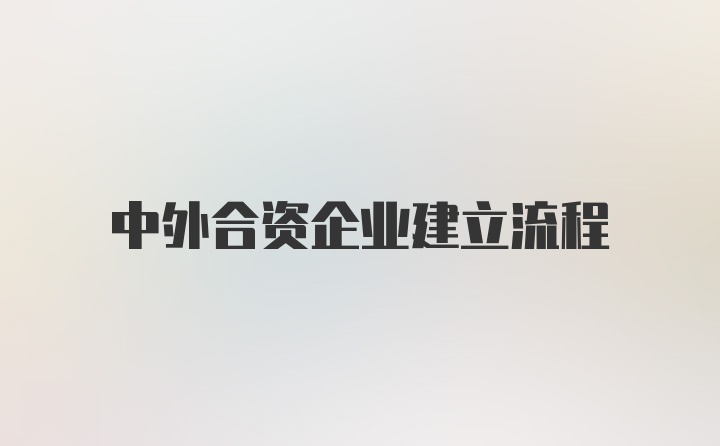 中外合资企业建立流程